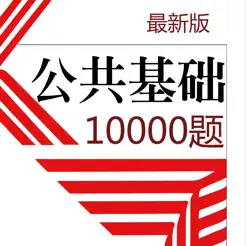 最新版

公共基础

10000题